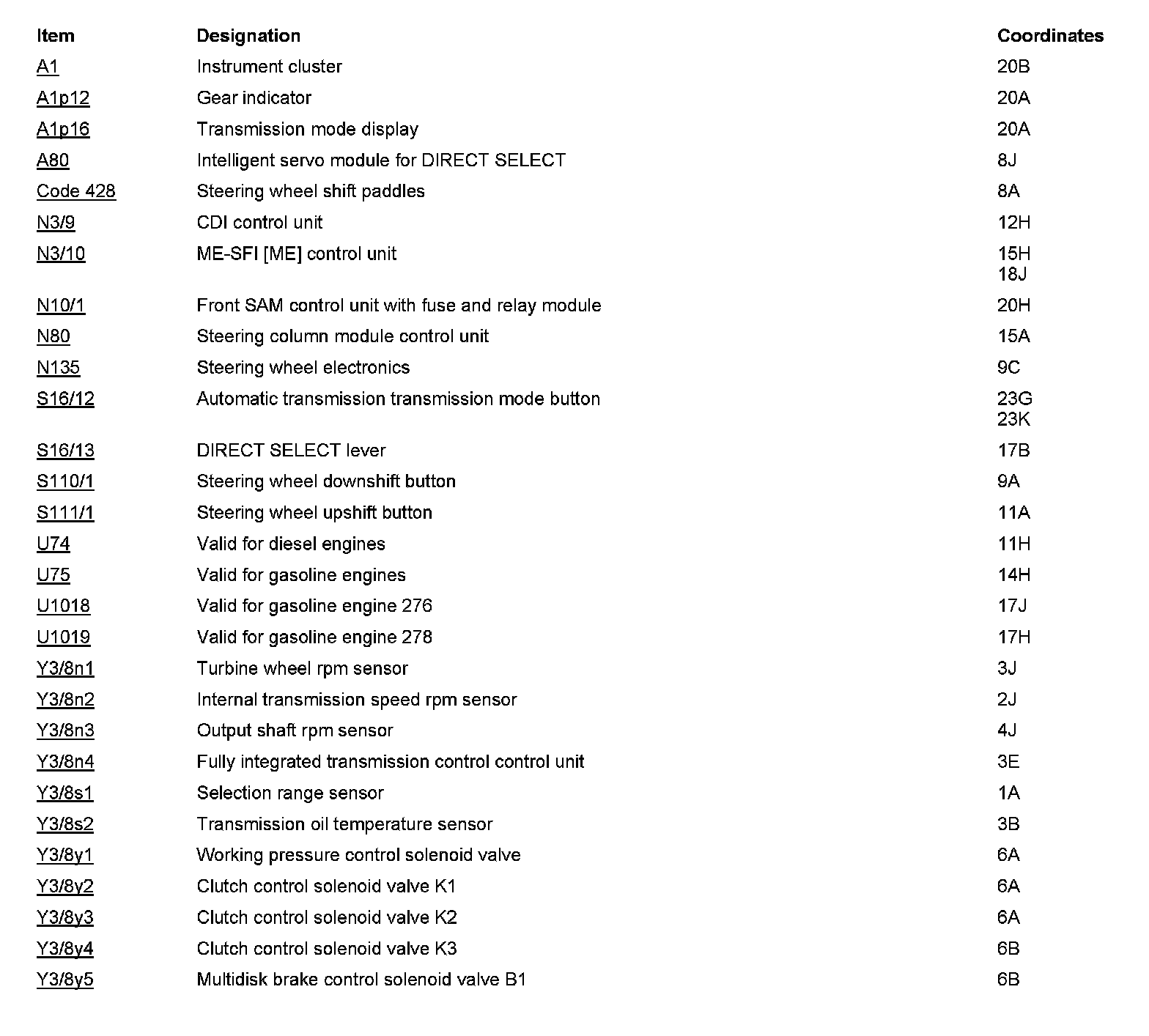 | Item | Designation | Coordinates |
|---|---|---|
| A1 | Instrument cluster | 20B |
| A1p12 | Gear indicator | 20A |
| A1p16 | Transmission mode display | 20A |
| A80 | Intelligent servo module for DIRECT SELECT | 8J |
| Code 428 | Steering wheel shift paddles | 8A |
| N3/9 | CDI control unit | 12H |
| N3/10 | ME-SFI [ME] control unit | 15H 18J |
| N10/1 | Front SAM control unit with fuse and relay module | 20H |
| N80 | Steering column module control unit | 15A |
| N135 | Steering wheel electronics | 9C |
| S16/12 | Automatic transmission transmission mode button | 23G 23K |
| S16/13 | DIRECT SELECT lever | 17B |
| S110/1 | Steering wheel downshift button | 9A |
| S111/1 | Steering wheel upshift button | 11A |
| U74 | Valid for diesel engines | 11H |
| U75 | Valid for gasoline engines | 14H |
| U1018 | Valid for gasoline engine 276 | 17J |
| U1019 | Valid for gasoline engine 278 | 17H |
| Y3/8n1 | Turbine wheel rpm sensor | 3J |
| Y3/8n2 | Internal transmission speed rpm sensor | 2J |
| Y3/8n3 | Output shaft rpm sensor | 4J |
| Y3/8n4 | Fully integrated transmission control control unit | 3E |
| Y3/8s1 | Selection range sensor | 1A |
| Y3/8s2 | Transmission oil temperature sensor | 3B |
| Y3/8y1 | Working pressure control solenoid valve | 6A |
| Y3/8y2 | Clutch control solenoid valve K1 | 6A |
| Y3/8y3 | Clutch control solenoid valve K2 | 6A |
| Y3/8y4 | Clutch control solenoid valve K3 | 6B |
| Y3/8y5 | Multidisk brake control solenoid valve B1 | 6B |